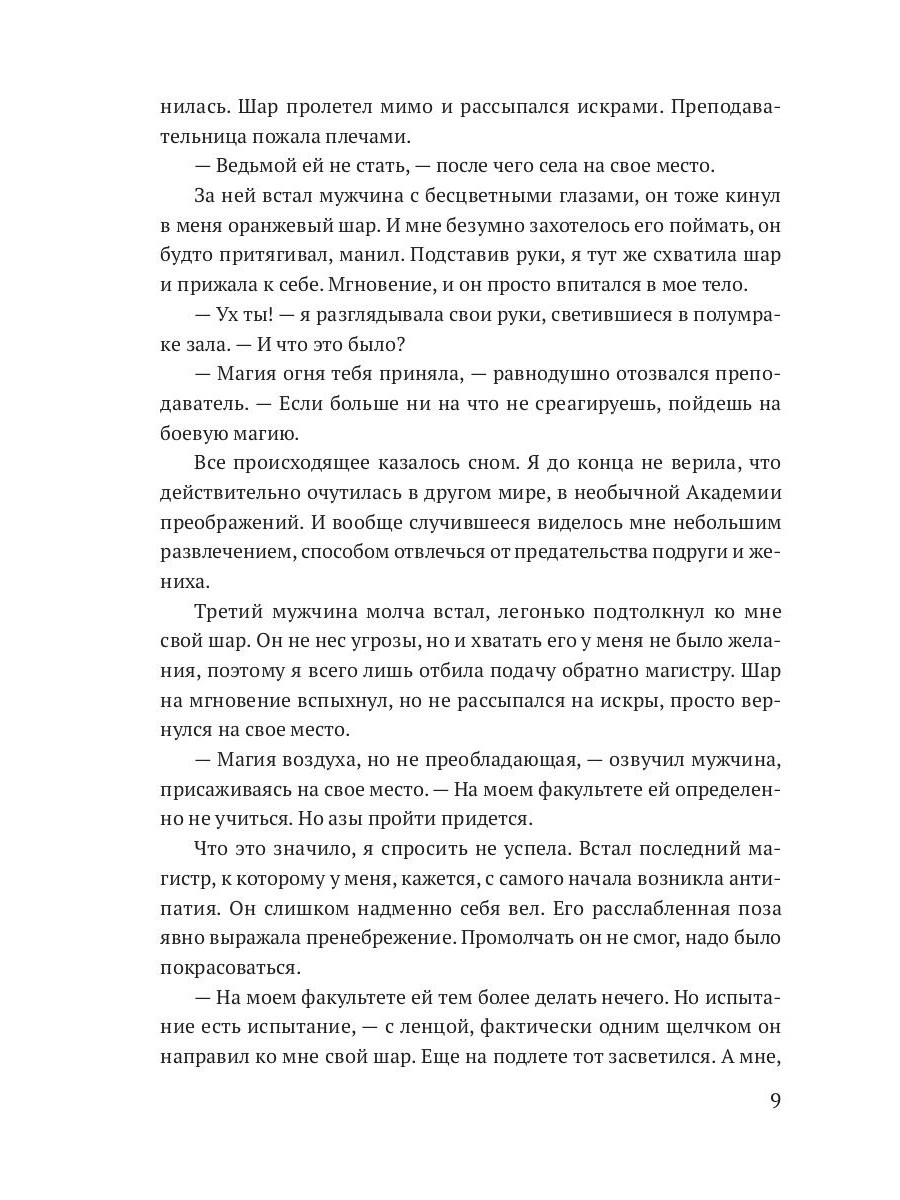 нилась. Шар пролетел мимо и рассыпался искрами. Преподавательница пожала плечами.

— Ведьмой ей не стать, — после чего села на свое место.

За ней встал мужчина с бесцветными глазами, он тоже кинул в меня оранжевый шар. И мне безумно захотелось его поймать, он будто притягивал, манил. Подставив руки, я тут же схватила шар и прижала к себе. Мгновение, и он просто впитался в мое тело.

— Ух ты! — я разглядывала свои руки, светившиеся в полумраке зала. — И что это было?

— Магия огня тебя приняла, — равнодушно отозвался преподаватель. — Если больше ни на что не среагируешь, пойдешь на боевую магию.

Все происходящее казалось сном. Я до конца не верила, что действительно очутилась в другом мире, в необычной Академии преображений. И вообще случившееся виделось мне небольшим развлечением, способом отвлечься от предательства подруги и жениха.

Третий мужчина молча встал, легонько подтолкнул ко мне свой шар. Он не нес угрозы, но и хватать его у меня не было желания, поэтому я всего лишь отбила подачу обратно магистру. Шар на мгновение вспыхнул, но не рассыпался на искры, просто вернулся на свое место.

— Магия воздуха, но не преобладающая, — озвучил мужчина, присаживаясь на свое место. — На моем факультете ей определенно не учиться. Но азы пройти придется.

Что это значило, я спросить не успела. Встал последний магистр, к которому у меня, кажется, с самого начала возникла антипатия. Он слишком надменно себя вел. Его расслабленная поза явно выражала пренебрежение. Промолчать он не смог, надо было покрасоваться.

— На моем факультете ей тем более делать нечего. Но испытание есть испытание, — с ленцой, фактически одним щелчком он направил ко мне свой шар. Еще на подлете тот засветился. А мне,

9